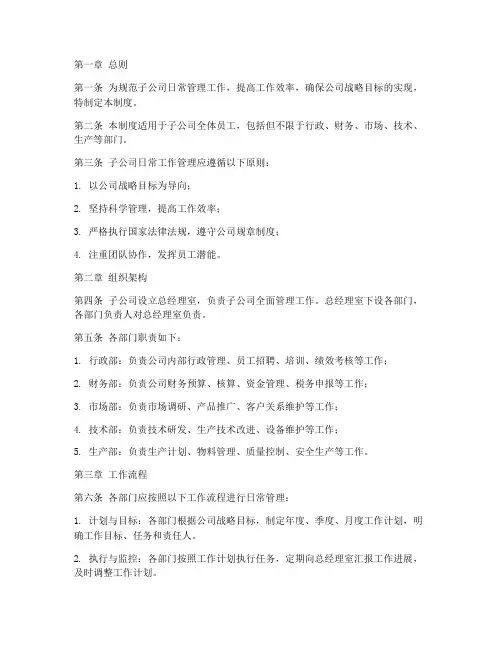 第一章 总则

第一条 为规范子公司日常管理工作，提高工作效率，确保公司战略目标的实现，特制定本制度。

第二条 本制度适用于子公司全体员工，包括但不限于行政、财务、市场、技术、生产等部门。

第三条 子公司日常工作管理应遵循以下原则：

1. 以公司战略目标为导向；

2. 坚持科学管理，提高工作效率；

3. 严格执行国家法律法规，遵守公司规章制度；

4. 注重团队协作，发挥员工潜能。

第二章 组织架构

第四条 子公司设立总经理室，负责子公司全面管理工作。总经理室下设各部门，各部门负责人对总经理室负责。

第五条 各部门职责如下：

1. 行政部：负责公司内部行政管理、员工招聘、培训、绩效考核等工作；

2. 财务部：负责公司财务预算、核算、资金管理、税务申报等工作；

3. 市场部：负责市场调研、产品推广、客户关系维护等工作；

4. 技术部：负责技术研发、生产技术改进、设备维护等工作；

5. 生产部：负责生产计划、物料管理、质量控制、安全生产等工作。

第三章 工作流程

第六条 各部门应按照以下工作流程进行日常管理：

1. 计划与目标：各部门根据公司战略目标，制定年度、季度、月度工作计划，明确工作目标、任务和责任人。

2. 执行与监控：各部门按照工作计划执行任务，定期向总经理室汇报工作进展，及时调整工作计划。